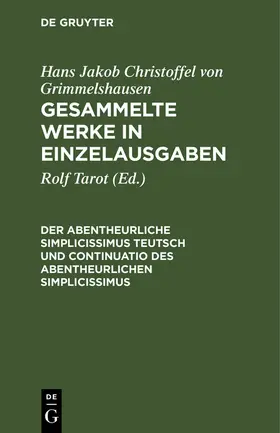 DE GRUYTER

Hans Jakob Christoffel von Grimmelshausen
GESAMMELTE WERKE IN EINZELAUSGABEN

Rolf Tarot (Ed.)

DER ABENTHEURLICHE SIMPLICISSIMUS TEUTSCH UND CONTINUATIO DES ABENTHEURLICHEN SIMPLICISSIMUS

DE
G